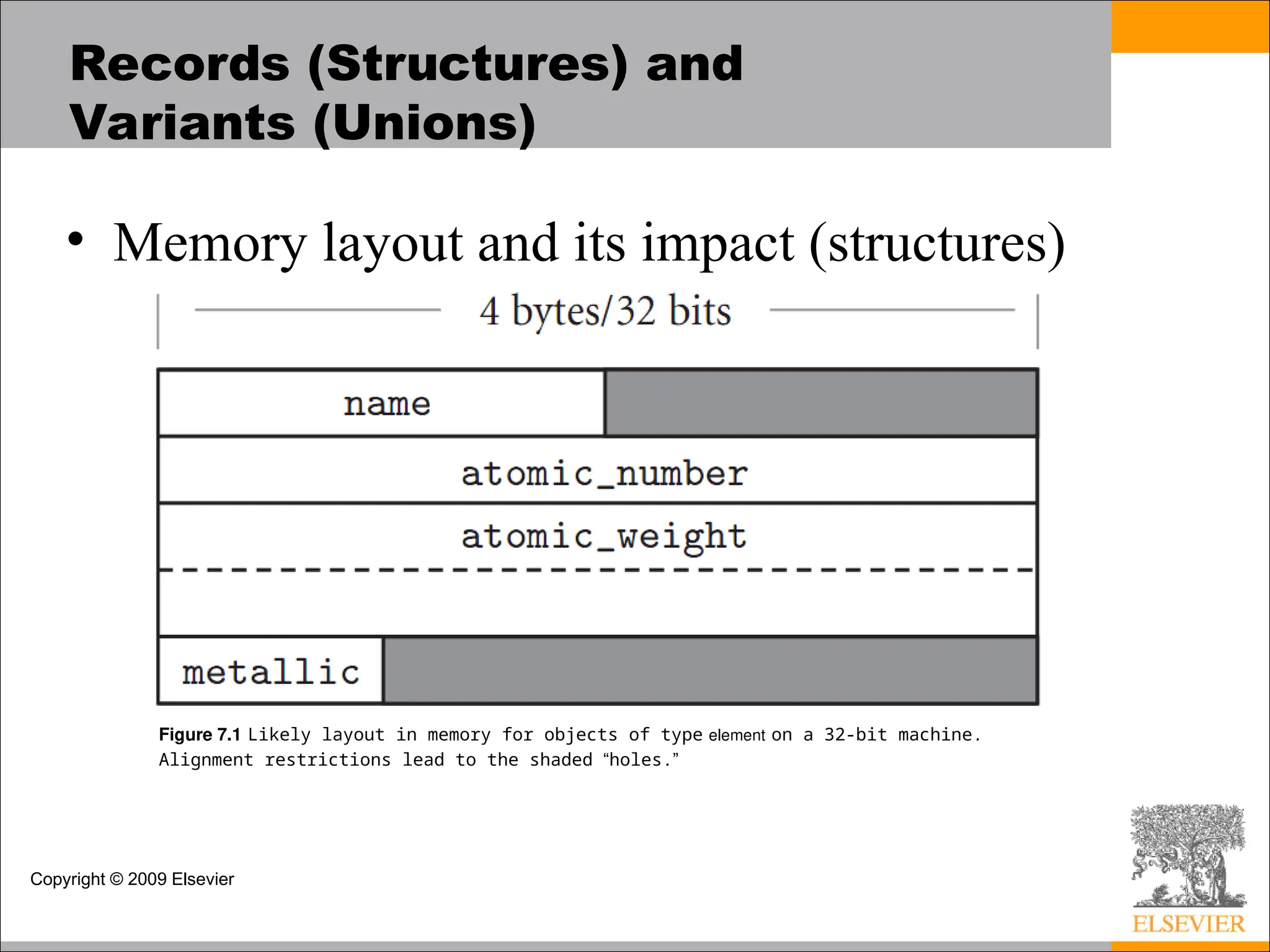 Records (Structures) and Variants (Unions)

• Memory layout and its impact (structures)

4 bytes/32 bits

name

atomic_number

atomic_weight

metallic

Figure 7.1 Likely layout in memory for objects of type element on a 32-bit machine. Alignment restrictions lead to the shaded “holes.”

Copyright © 2009 Elsevier

ELSEVIER